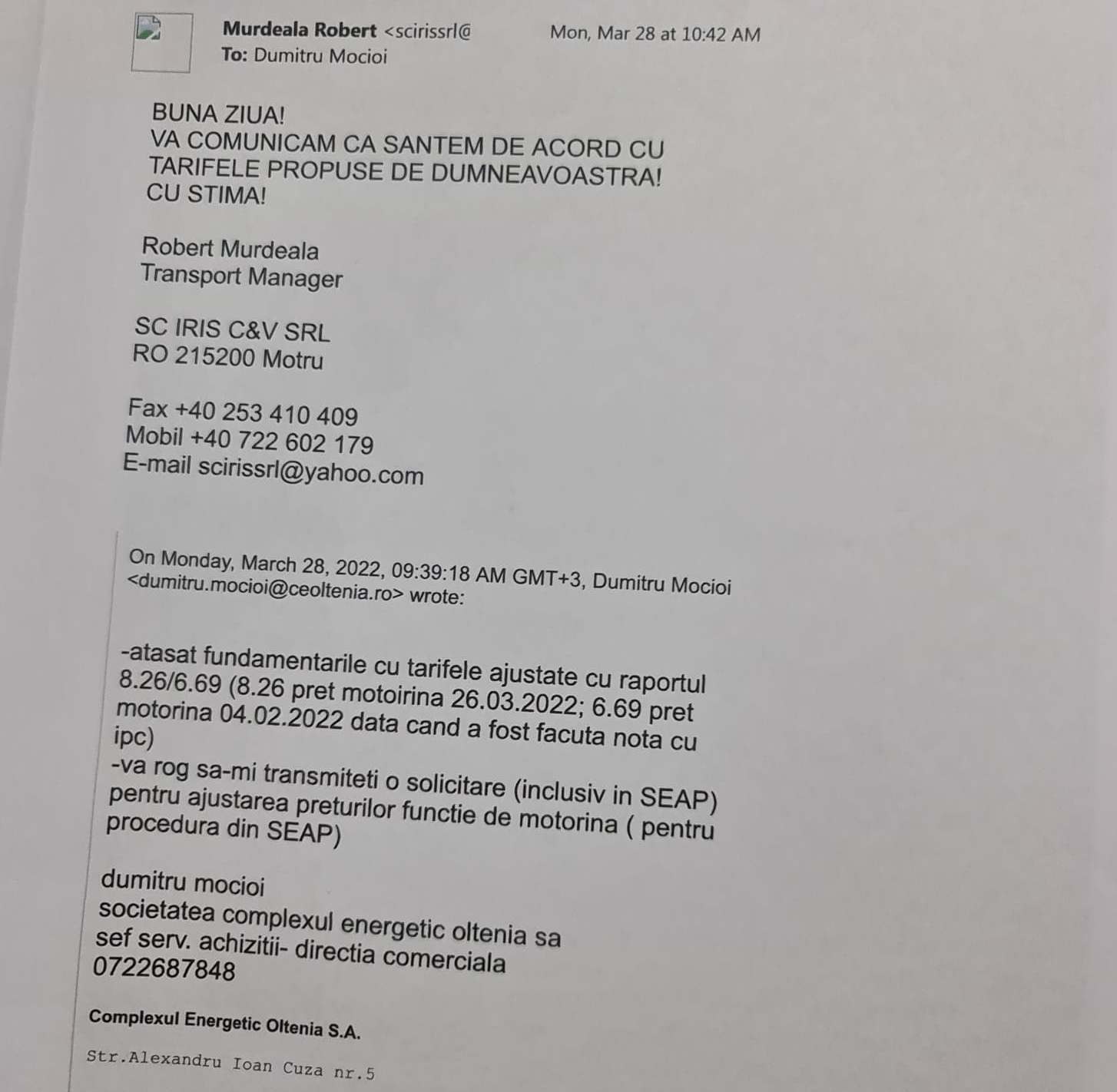 Murdeala Robert <scirissrl@ Mon, Mar 28 at 10:42 AM
To: Dumitru Mocioi

BUNA ZIUA!
VA COMUNICAM CA SANTEM DE ACORD CU TARIFELE PROPUSE DE DUMNEAVOASTRA!
CU STIMA!

Robert Murdeala
Transport Manager

SC IRIS C&V SRL
RO 215200 Motru

Fax +40 253 410 409
Mobil +40 722 602 179
E-mail scirissrl@yahoo.com

On Monday, March 28, 2022, 09:39:18 AM GMT+3, Dumitru Mocioi <dumitru.mocioi@ceoltenia.ro> wrote:

-atasat fundamentarile cu tarifele ajustate cu raportul 8.26/6.69 (8.26 pret motoirina 26.03.2022; 6.69 pret motorina 04.02.2022 data cand a fost facuta nota cu ipc)
-va rog sa-mi transmiteti o solicitare (inclusiv in SEAP) pentru ajustarea preturilor functie de motorina ( pentru procedura din SEAP)

dumitru mocioi
societatea complexul energetic oltenia sa
sef serv. achizitii- directia comerciala
0722687848

Complexul Energetic Oltenia S.A.

Str.Alexandru Ioan Cuza nr.5